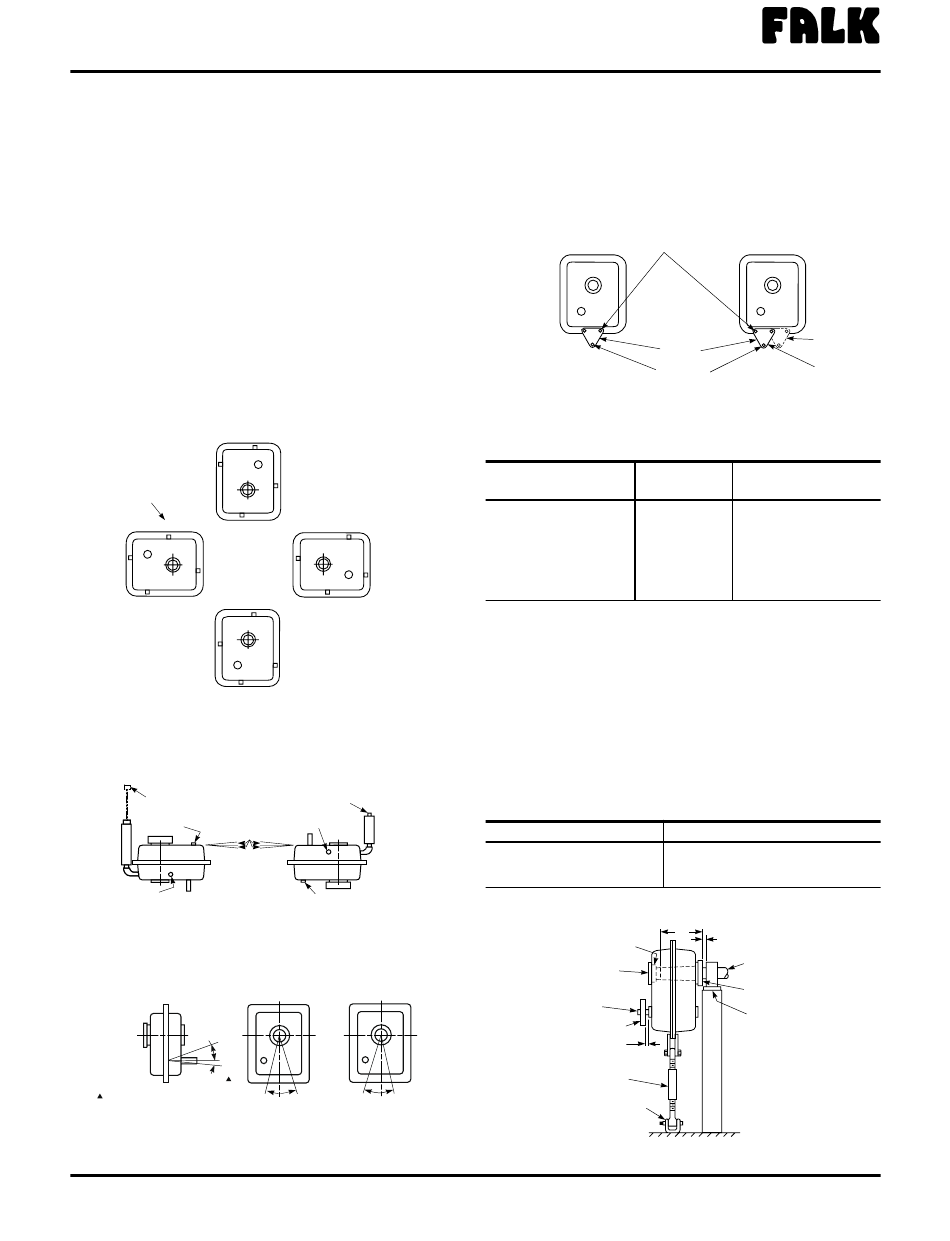 FALK